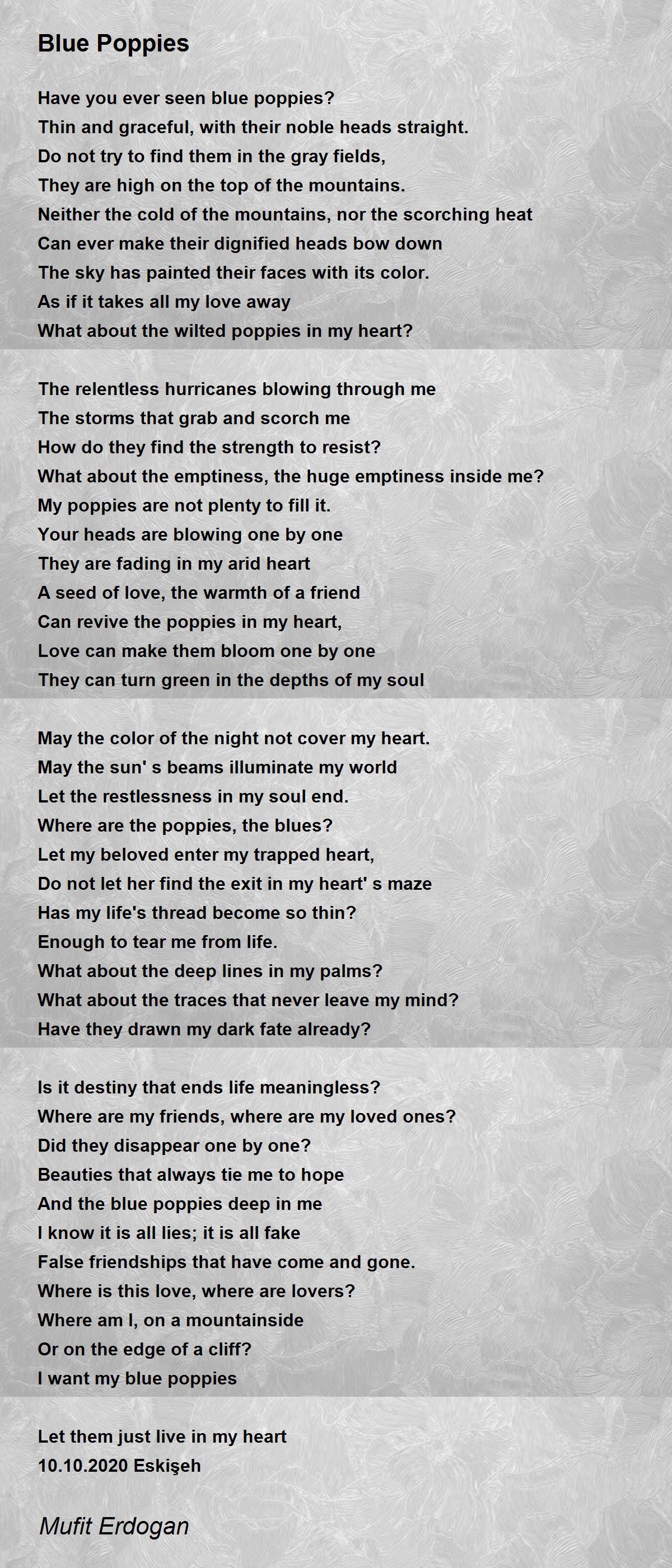 Blue Poppies

Have you ever seen blue poppies?
Thin and graceful, with their noble heads straight.
Do not try to find them in the gray fields,
They are high on the top of the mountains.
Neither the cold of the mountains, nor the scorching heat
Can ever make their dignified heads bow down
The sky has painted their faces with its color.
As if it takes all my love away
What about the wilted poppies in my heart?

The relentless hurricanes blowing through me
The storms that grab and scorch me
How do they find the strength to resist?
What about the emptiness, the huge emptiness inside me?
My poppies are not plenty to fill it.
Your heads are blowing one by one
They are fading in my arid heart
A seed of love, the warmth of a friend
Can revive the poppies in my heart,
Love can make them bloom one by one
They can turn green in the depths of my soul

May the color of the night not cover my heart.
May the sun' s beams illuminate my world
Let the restlessness in my soul end.
Where are the poppies, the blues?
Let my beloved enter my trapped heart,
Do not let her find the exit in my heart' s maze
Has my life's thread become so thin?
Enough to tear me from life.
What about the deep lines in my palms?
What about the traces that never leave my mind?
Have they drawn my dark fate already?

Is it destiny that ends life meaningless?
Where are my friends, where are my loved ones?
Did they disappear one by one?
Beauties that always tie me to hope
And the blue poppies deep in me
I know it is all lies; it is all fake
False friendships that have come and gone.
Where is this love, where are lovers?
Where am I, on a mountainside
Or on the edge of a cliff?
I want my blue poppies

Let them just live in my heart
10.10.2020 Eskişeh

Mufit Erdogan